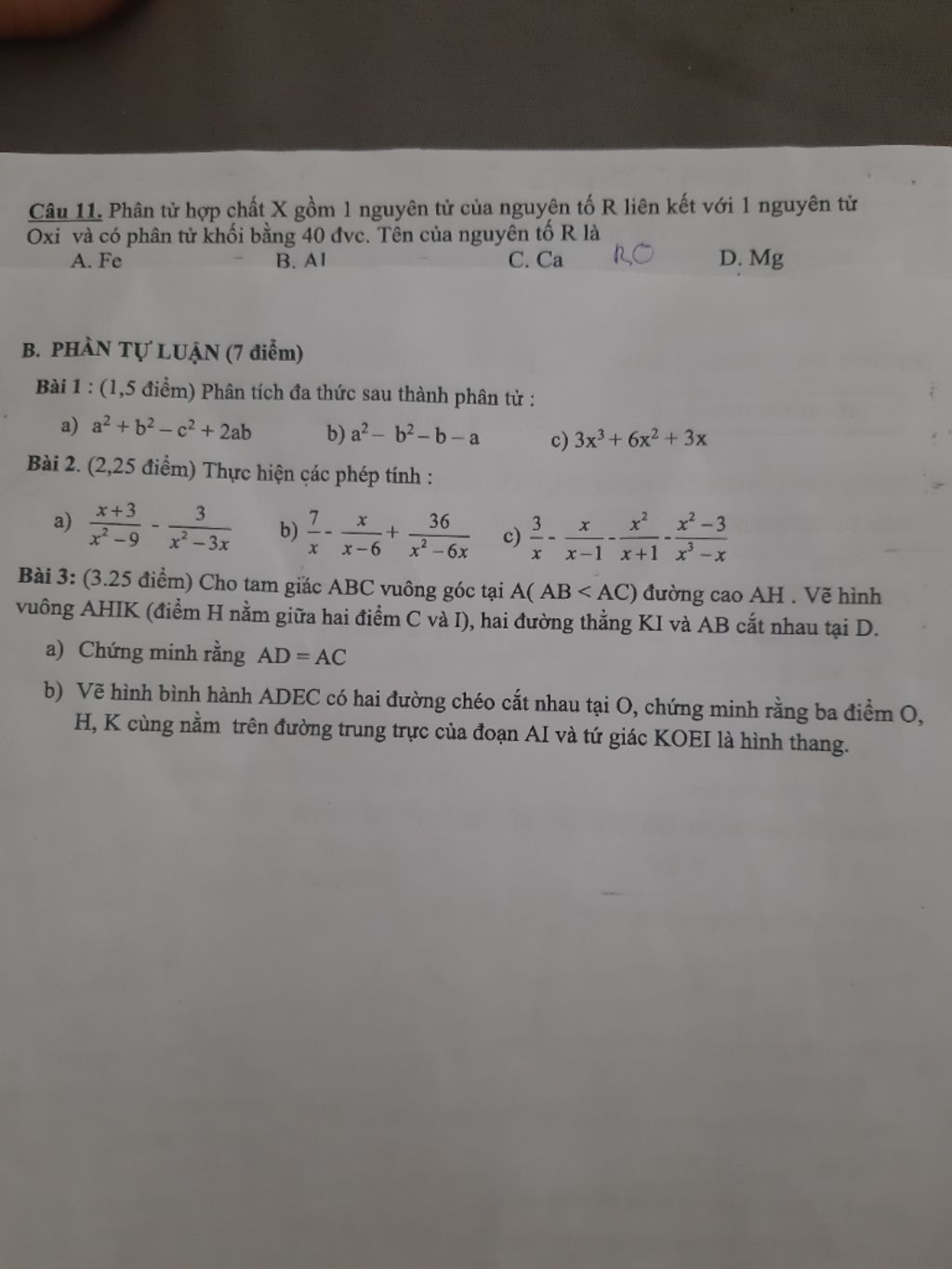 Câu 11. Phân tử hợp chất X gồm 1 nguyên tử của nguyên tố R liên kết với 1 nguyên tử Oxi và có phân tử khối bằng 40 đvc. Tên của nguyên tố R là
A. Fe B. Al C. Ca RO D. Mg

B. PHẦN TỰ LUẬN (7 điểm)
Bài 1 : (1,5 điểm) Phân tích đa thức sau thành phân tử :
a) $a^2 + b^2 - c^2 + 2ab$ b) $a^2 - b^2 - b - a$ c) $3x^3 + 6x^2 + 3x$
Bài 2. (2,25 điểm) Thực hiện các phép tính :
a) $\frac{x+3}{x^2-9} - \frac{3}{x^2-3x}$ b) $\frac{7}{x} - \frac{x}{x-6} + \frac{36}{x^2-6x}$ c) $\frac{3}{x} - \frac{x}{x-1} - \frac{x^2}{x+1} - \frac{x^2-3}{x^3-x}$
Bài 3: (3.25 điểm) Cho tam giác ABC vuông góc tại A( AB < AC) đường cao AH . Vẽ hình vuông AHIK (điểm H nằm giữa hai điểm C và I), hai đường thẳng KI và AB cắt nhau tại D.
a) Chứng minh rằng AD = AC
b) Vẽ hình bình hành ADEC có hai đường chéo cắt nhau tại O, chứng minh rằng ba điểm O, H, K cùng nằm trên đường trung trực của đoạn AI và tứ giác KOEI là hình thang.